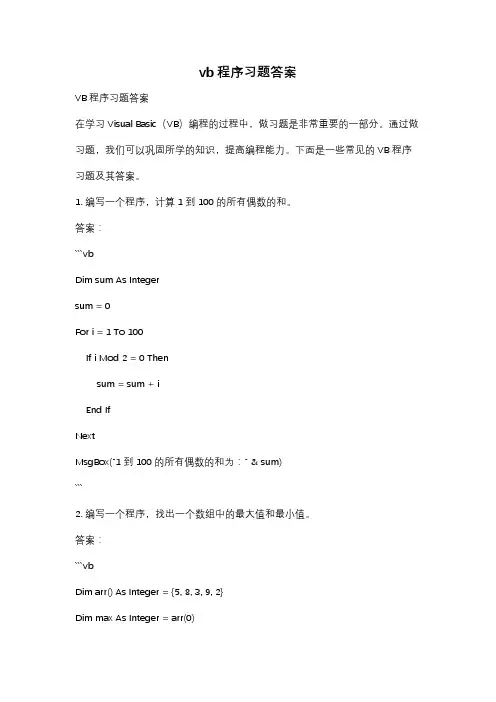 vb 程序习题答案

VB 程序习题答案

在学习 Visual Basic（VB）编程的过程中，做习题是非常重要的一部分。通过做习题，我们可以巩固所学的知识，提高编程能力。下面是一些常见的 VB 程序习题及其答案。

1. 编写一个程序，计算 1 到 100 的所有偶数的和。

答案：

```vb

Dim sum As Integer

sum = 0

For i = 1 To 100

If i Mod 2 = 0 Then

sum = sum + i

End If

Next

MsgBox("1 到 100 的所有偶数的和为：" & sum)

```

2. 编写一个程序，找出一个数组中的最大值和最小值。

答案：

```vb

Dim arr() As Integer = {5, 8, 3, 9, 2}

Dim max As Integer = arr(0)